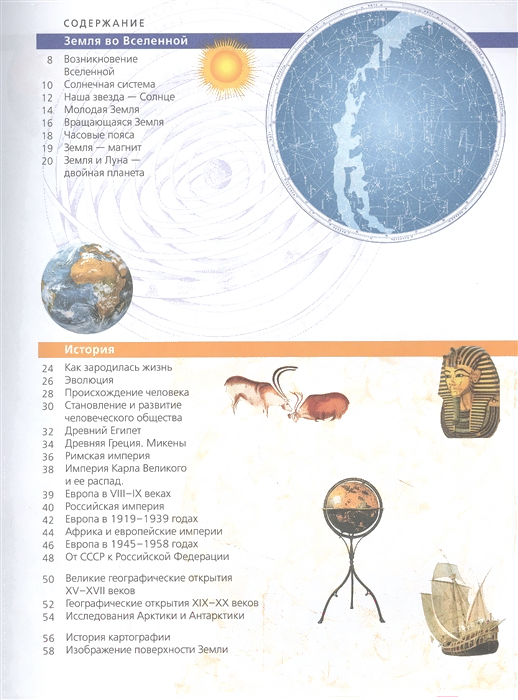 СОДЕРЖАНИЕ

Земля во Вселенной

8 Возникновение Вселенной
10 Солнечная система
12 Наша звезда — Солнце
14 Молодая Земля
16 Вращающаяся Земля
18 Часовые пояса
19 Земля — магнит
20 Земля и Луна — двойная планета

История

24 Как зародилась жизнь
26 Эволюция
28 Происхождение человека
30 Становление и развитие человеческого общества
32 Древний Египет
34 Древняя Греция. Микены
36 Римская империя
38 Империя Карла Великого и ее распад.
39 Европа в VIII–IX веках
40 Российская империя
42 Европа в 1919–1939 годах
44 Африка и европейские империи
46 Европа в 1945–1958 годах
48 От СССР к Российской Федерации

50 Великие географические открытия XV–XVII веков
52 Географические открытия XIX–XX веков
54 Исследования Арктики и Антарктики

56 История картографии
58 Изображение поверхности Земли